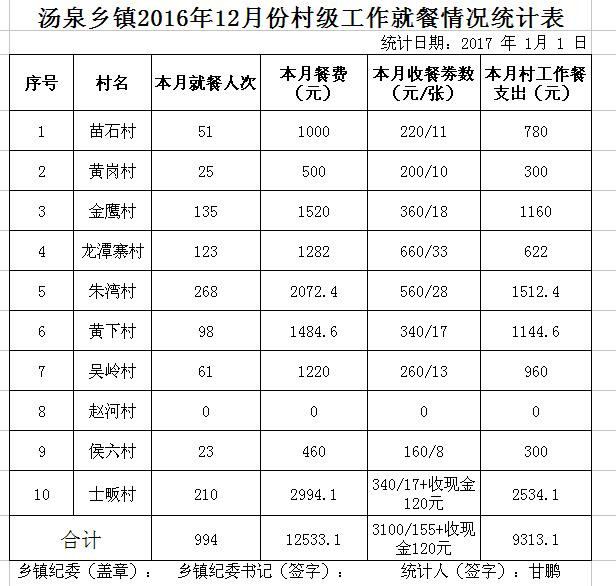 汤泉乡镇2016年12月份村级工作就餐情况统计表

统计日期：2017 年 1月 1 日

| 序号 | 村名 | 本月就餐人次 | 本月餐费（元） | 本月收餐券数（元/张） | 本月村工作餐支出（元） |
|---|---|---|---|---|---|
| 1 | 苗石村 | 51 | 1000 | 220/11 | 780 |
| 2 | 黄岗村 | 25 | 500 | 200/10 | 300 |
| 3 | 金鹰村 | 135 | 1520 | 360/18 | 1160 |
| 4 | 龙潭寨村 | 123 | 1282 | 660/33 | 622 |
| 5 | 朱湾村 | 268 | 2072.4 | 560/28 | 1512.4 |
| 6 | 黄下村 | 98 | 1484.6 | 340/17 | 1144.6 |
| 7 | 吴岭村 | 61 | 1220 | 260/13 | 960 |
| 8 | 赵河村 | 0 | 0 | 0 | 0 |
| 9 | 侯六村 | 23 | 460 | 160/8 | 300 |
| 10 | 士畈村 | 210 | 2994.1 | 340/17+收现金120元 | 2534.1 |
| 合计 | | 994 | 12533.1 | 3100/155+收现金120元 | 9313.1 |

乡镇纪委（盖章）： 乡镇纪委书记（签字）： 统计人（签字）：甘鹏